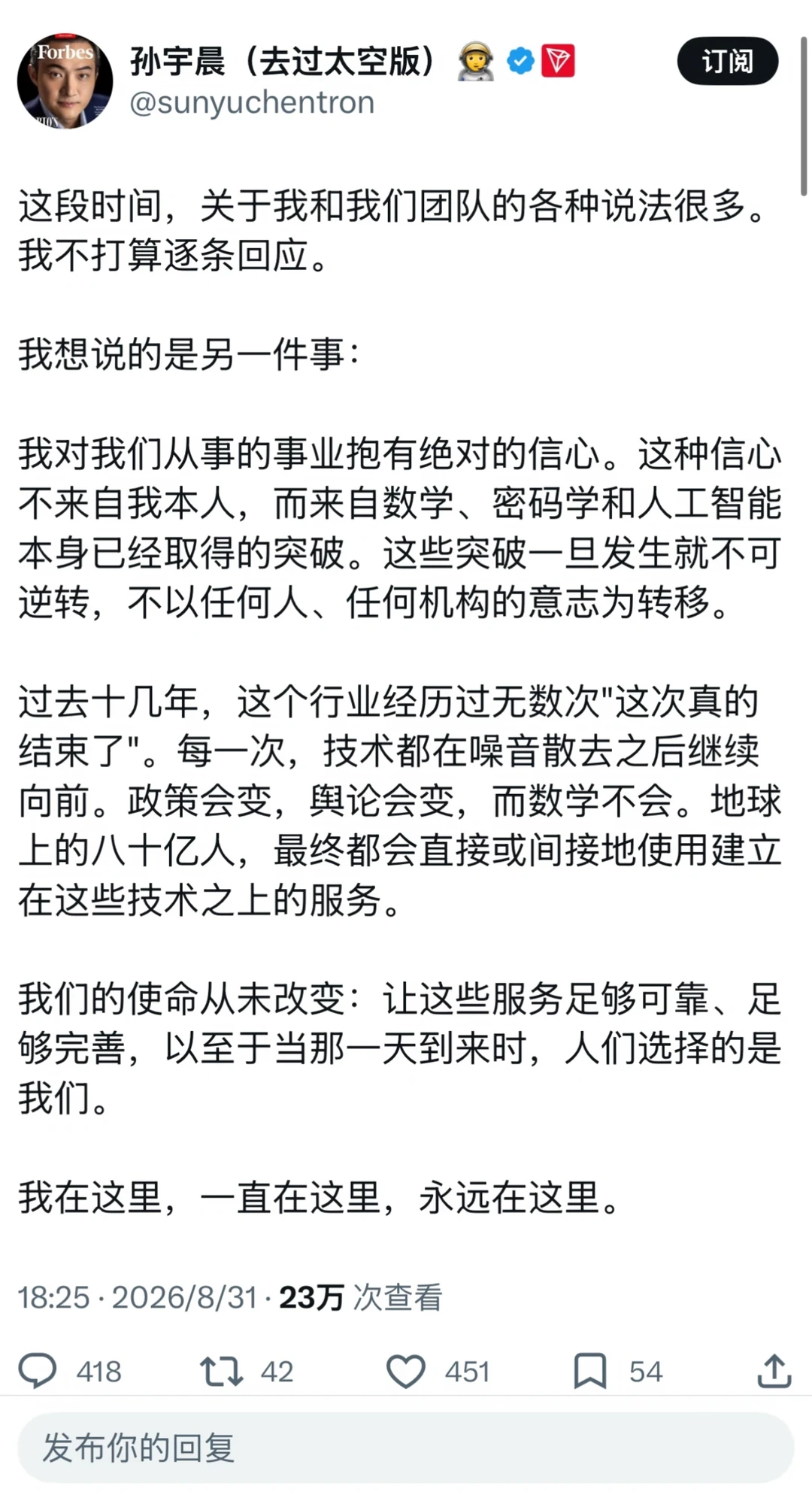 Forbes

孙宇晨（去过太空版）
@sunyuchentron

订阅

这段时间，关于我和我们团队的各种说法很多。我不打算逐条回应。

我想说的是另一件事：

我对我们从事的事业抱有绝对的信心。这种信心不来自我本人，而来自数学、密码学和人工智能本身已经取得的突破。这些突破一旦发生就不可逆转，不以任何人、任何机构的意志为转移。

过去十几年，这个行业经历过无数次"这次真的结束了"。每一次，技术都在噪音散去之后继续向前。政策会变，舆论会变，而数学不会。地球上的八十亿人，最终都会直接或间接地使用建立在这些技术之上的服务。

我们的使命从未改变：让这些服务足够可靠、足够完善，以至于当那一天到来时，人们选择的是我们。

我在这里，一直在这里，永远在这里。

18:25 · 2026/8/31 · 23万 次查看

418 42 451 54

发布你的回复